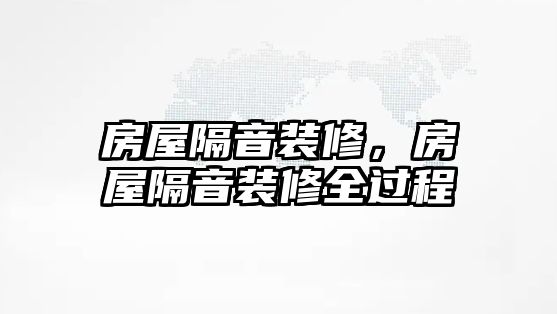 房屋隔音装修，房屋隔音装修全过程